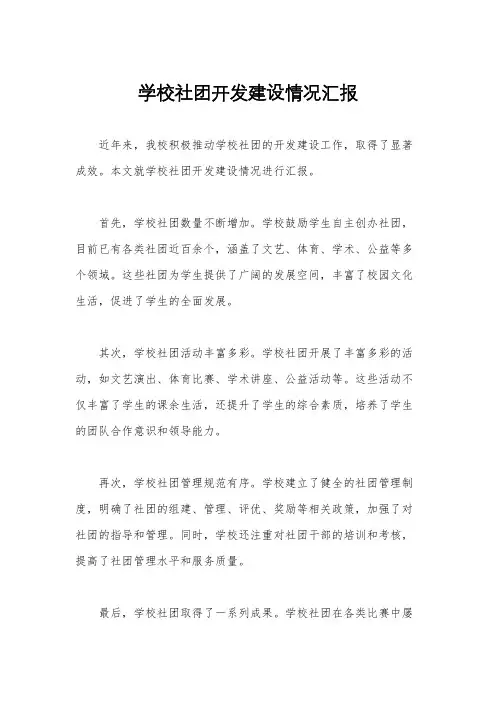 学校社团开发建设情况汇报

近年来，我校积极推动学校社团的开发建设工作，取得了显著成效。本文就学校社团开发建设情况进行汇报。

首先，学校社团数量不断增加。学校鼓励学生自主创办社团，目前已有各类社团近百余个，涵盖了文艺、体育、学术、公益等多个领域。这些社团为学生提供了广阔的发展空间，丰富了校园文化生活，促进了学生的全面发展。

其次，学校社团活动丰富多彩。学校社团开展了丰富多彩的活动，如文艺演出、体育比赛、学术讲座、公益活动等。这些活动不仅丰富了学生的课余生活，还提升了学生的综合素质，培养了学生的团队合作意识和领导能力。

再次，学校社团管理规范有序。学校建立了健全的社团管理制度，明确了社团的组建、管理、评优、奖励等相关政策，加强了对社团的指导和管理。同时，学校还注重对社团干部的培训和考核，提高了社团管理水平和服务质量。

最后，学校社团取得了一系列成果。学校社团在各类比赛中屡